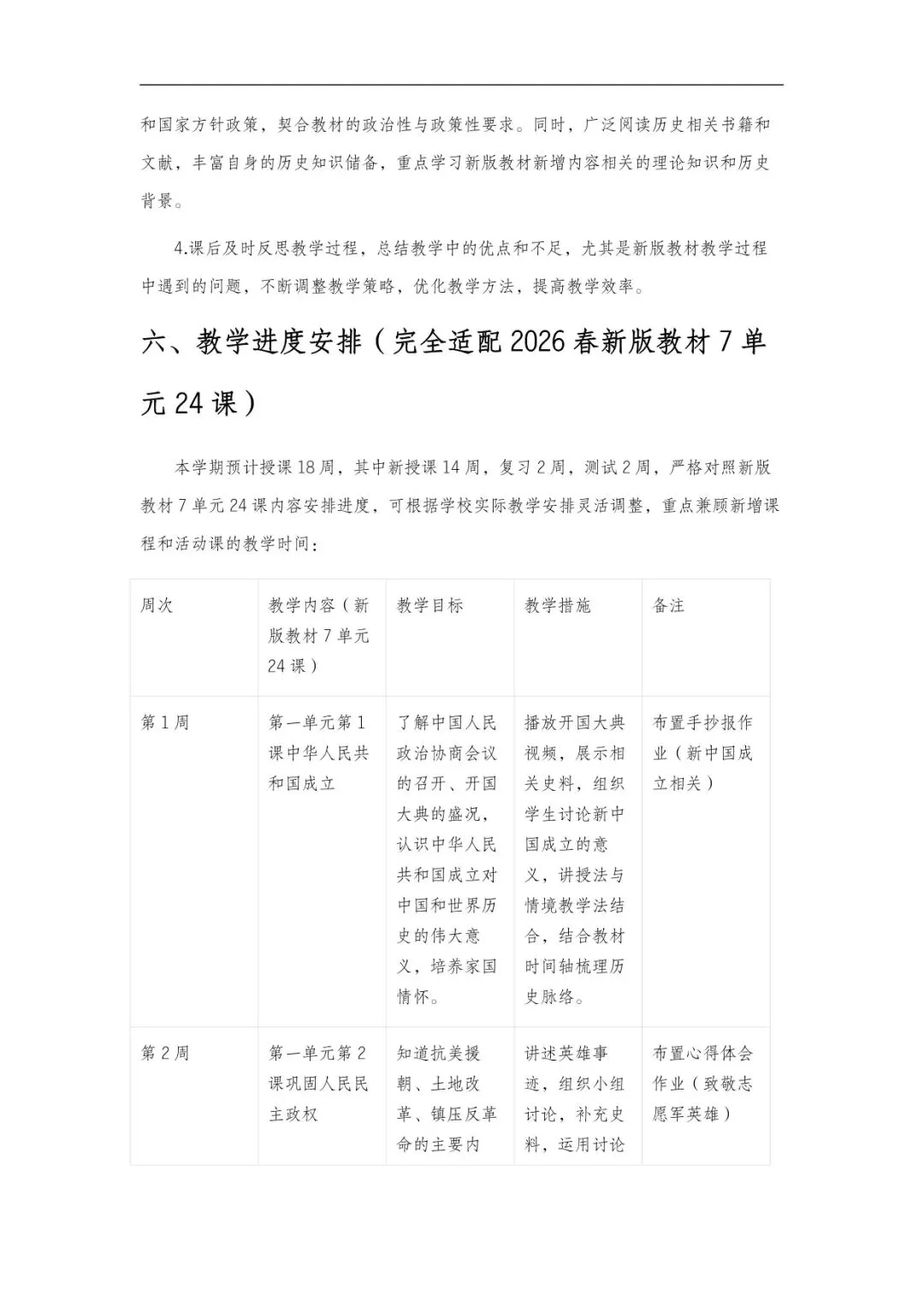 和国家方针政策，契合教材的政治性与政策性要求。同时，广泛阅读历史相关书籍和文献，丰富自身的历史知识储备，重点学习新版教材新增内容相关的理论知识和历史背景。

4.课后及时反思教学过程，总结教学中的优点和不足，尤其是新版教材教学过程中遇到的问题，不断调整教学策略，优化教学方法，提高教学效率。

六、教学进度安排（完全适配2026春新版教材7单元24课）

本学期预计授课18周，其中新授课14周，复习2周，测试2周，严格对照新版教材7单元24课内容安排进度，可根据学校实际教学安排灵活调整，重点兼顾新增课程和活动课的教学时间：

| 周次 | 教学内容（新版教材7单元24课） | 教学目标 | 教学措施 | 备注 |
|---|---|---|---|---|
| 第1周 | 第一单元第1课中华人民共和国成立 | 了解中国人民政治协商会议的召开、开国大典的盛况，认识中华人民共和国成立对中国和世界历史的伟大意义，培养家国情怀。 | 播放开国大典视频，展示相关史料，组织学生讨论新中国成立的意义，讲授法与情境教学法结合，结合教材时间轴梳理历史脉络。 | 布置手抄报作业（新中国成立相关） |
| 第2周 | 第一单元第2课巩固人民民主政权 | 知道抗美援朝、土地改革、镇压反革命的主要内 | 讲述英雄事迹，组织小组讨论，补充史料，运用讨论 | 布置心得体会作业（致敬志愿军英雄） |